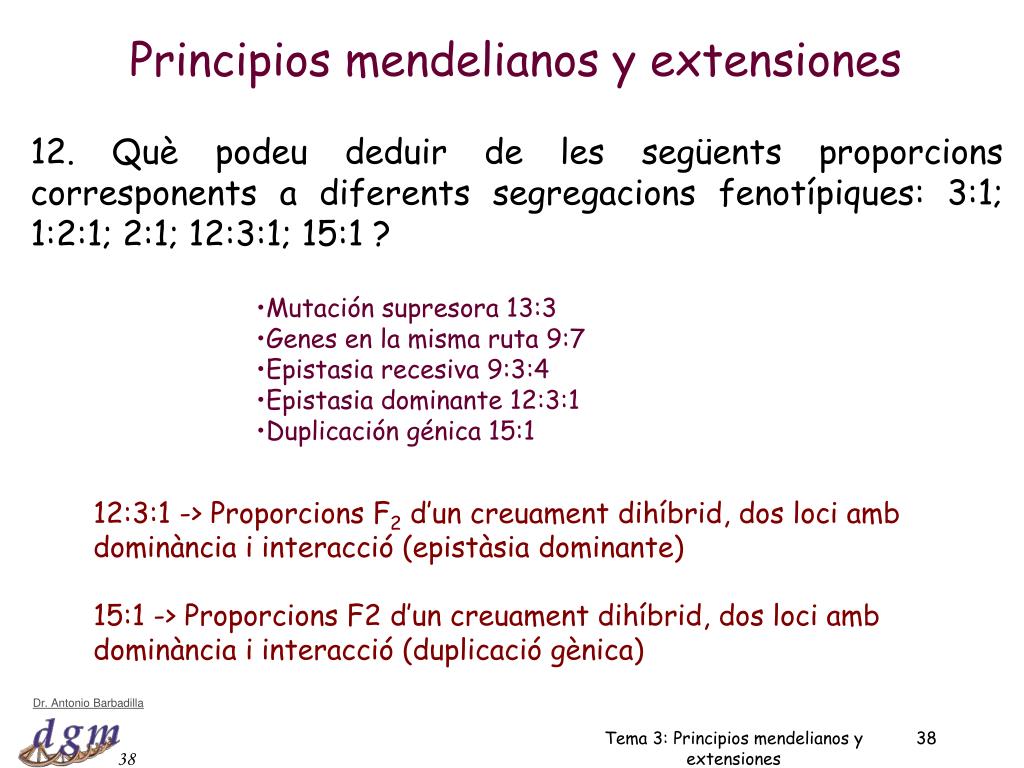 Principios mendelianos y extensiones

12. Què podeu deduir de les següents proporcions corresponents a diferents segregacions fenotípiques: 3:1; 1:2:1; 2:1; 12:3:1; 15:1 ?

•Mutación supresora 13:3
•Genes en la misma ruta 9:7
•Epistasia recesiva 9:3:4
•Epistasia dominante 12:3:1
•Duplicación génica 15:1

12:3:1 -> Proporcions $F_2$ d'un creuament dihíbrid, dos loci amb dominància i interacció (epistàsia dominante)

15:1 -> Proporcions F2 d'un creuament dihíbrid, dos loci amb dominància i interacció (duplicació gènica)

Dr. Antonio Barbadilla

dgm

38

Tema 3: Principios mendelianos y extensiones

38